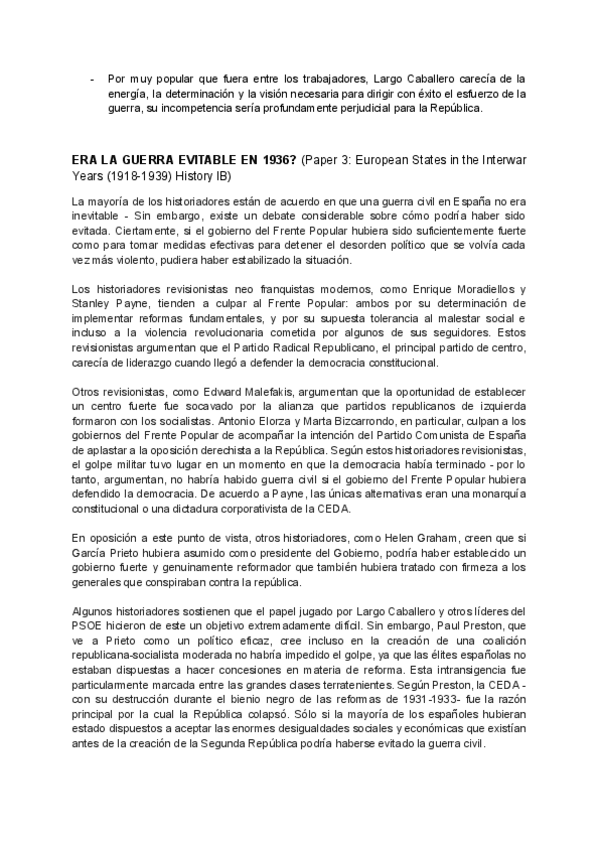 - Por muy popular que fuera entre los trabajadores, Largo Caballero carecía de la energía, la determinación y la visión necesaria para dirigir con éxito el esfuerzo de la guerra, su incompetencia sería profundamente perjudicial para la República.

**ERA LA GUERRA EVITABLE EN 1936?** (Paper 3: European States in the Interwar Years (1918-1939) History IB)

La mayoría de los historiadores están de acuerdo en que una guerra civil en España no era inevitable - Sin embargo, existe un debate considerable sobre cómo podría haber sido evitada. Ciertamente, si el gobierno del Frente Popular hubiera sido suficientemente fuerte como para tomar medidas efectivas para detener el desorden político que se volvía cada vez más violento, pudiera haber estabilizado la situación.

Los historiadores revisionistas neo franquistas modernos, como Enrique Moradiellos y Stanley Payne, tienden a culpar al Frente Popular: ambos por su determinación de implementar reformas fundamentales, y por su supuesta tolerancia al malestar social e incluso a la violencia revolucionaria cometida por algunos de sus seguidores. Estos revisionistas argumentan que el Partido Radical Republicano, el principal partido de centro, carecía de liderazgo cuando llegó a defender la democracia constitucional.

Otros revisionistas, como Edward Malefakis, argumentan que la oportunidad de establecer un centro fuerte fue socavado por la alianza que partidos republicanos de izquierda formaron con los socialistas. Antonio Elorza y Marta Bizcarrondo, en particular, culpan a los gobiernos del Frente Popular de acompañar la intención del Partido Comunista de España de aplastar a la oposición derechista a la República. Según estos historiadores revisionistas, el golpe militar tuvo lugar en un momento en que la democracia había terminado - por lo tanto, argumentan, no habría habido guerra civil si el gobierno del Frente Popular hubiera defendido la democracia. De acuerdo a Payne, las únicas alternativas eran una monarquía constitucional o una dictadura corporativista de la CEDA.

En oposición a este punto de vista, otros historiadores, como Helen Graham, creen que si García Prieto hubiera asumido como presidente del Gobierno, podría haber establecido un gobierno fuerte y genuinamente reformador que también hubiera tratado con firmeza a los generales que conspiraban contra la república.

Algunos historiadores sostienen que el papel jugado por Largo Caballero y otros líderes del PSOE hicieron de este un objetivo extremadamente difícil. Sin embargo, Paul Preston, que ve a Prieto como un político eficaz, cree incluso en la creación de una coalición republicana-socialista moderada no habría impedido el golpe, ya que las élites españolas no estaban dispuestas a hacer concesiones en materia de reforma. Esta intransigencia fue particularmente marcada entre las grandes clases terratenientes. Según Preston, la CEDA - con su destrucción durante el bienio negro de las reformas de 1931-1933- fue la razón principal por la cual la República colapsó. Sólo si la mayoría de los españoles hubieran estado dispuestos a aceptar las enormes desigualdades sociales y económicas que existían antes de la creación de la Segunda República podría haberse evitado la guerra civil.